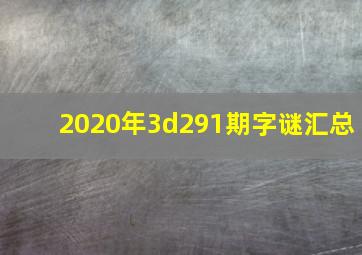 2020年3d291期字谜汇总